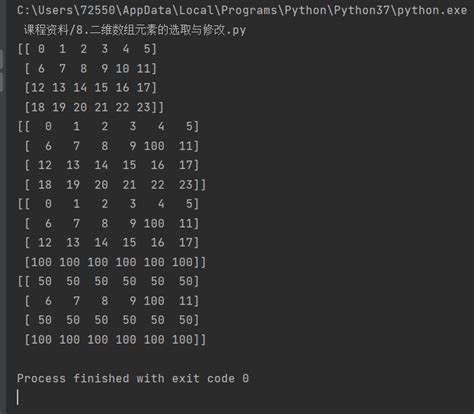 C:\Users\72550\AppData\Local\Programs\Python\Python37\python.exe 课程资料/8.二维数组元素的选取与修改.py
[[ 0  1  2  3  4  5]
 [ 6  7  8  9 10 11]
 [12 13 14 15 16 17]
 [18 19 20 21 22 23]]
[[  0   1   2   3   4   5]
 [  6   7   8   9 100  11]
 [ 12  13  14  15  16  17]
 [ 18  19  20  21  22  23]]
[[  0   1   2   3   4   5]
 [  6   7   8   9 100  11]
 [ 12  13  14  15  16  17]
 [100 100 100 100 100 100]]
[[ 50  50  50  50  50  50]
 [  6   7   8   9 100  11]
 [ 50  50  50  50  50  50]
 [100 100 100 100 100 100]]

Process finished with exit code 0